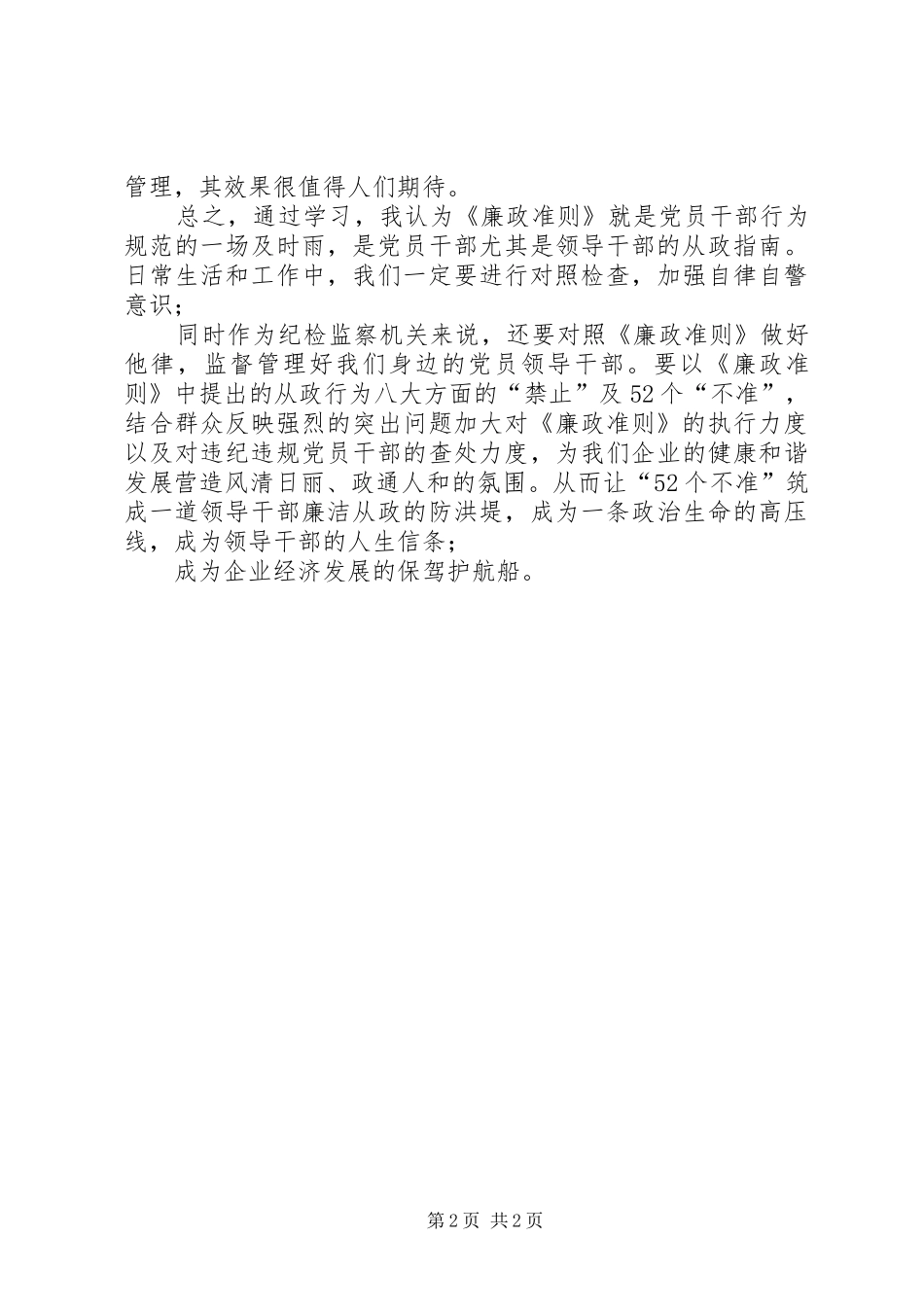 管理，其效果很值得人们期待。

总之，通过学习，我认为《廉政准则》就是党员干部行为规范的一场及时雨，是党员干部尤其是领导干部的从政指南。日常生活和工作中，我们一定要进行对照检查，加强自律自警意识；

同时作为纪检监察机关来说，还要对照《廉政准则》做好他律，监督管理好我们身边的党员领导干部。要以《廉政准则》中提出的从政行为八大方面的“禁止”及52个“不准”，结合群众反映强烈的突出问题加大对《廉政准则》的执行力度以及对违纪违规党员干部的查处力度，为我们企业的健康和谐发展营造风清日丽、政通人和的氛围。从而让“52个不准”筑成一道领导干部廉洁从政的防洪堤，成为一条政治生命的高压线，成为领导干部的人生信条；

成为企业经济发展的保驾护航船。

第2页 共2页